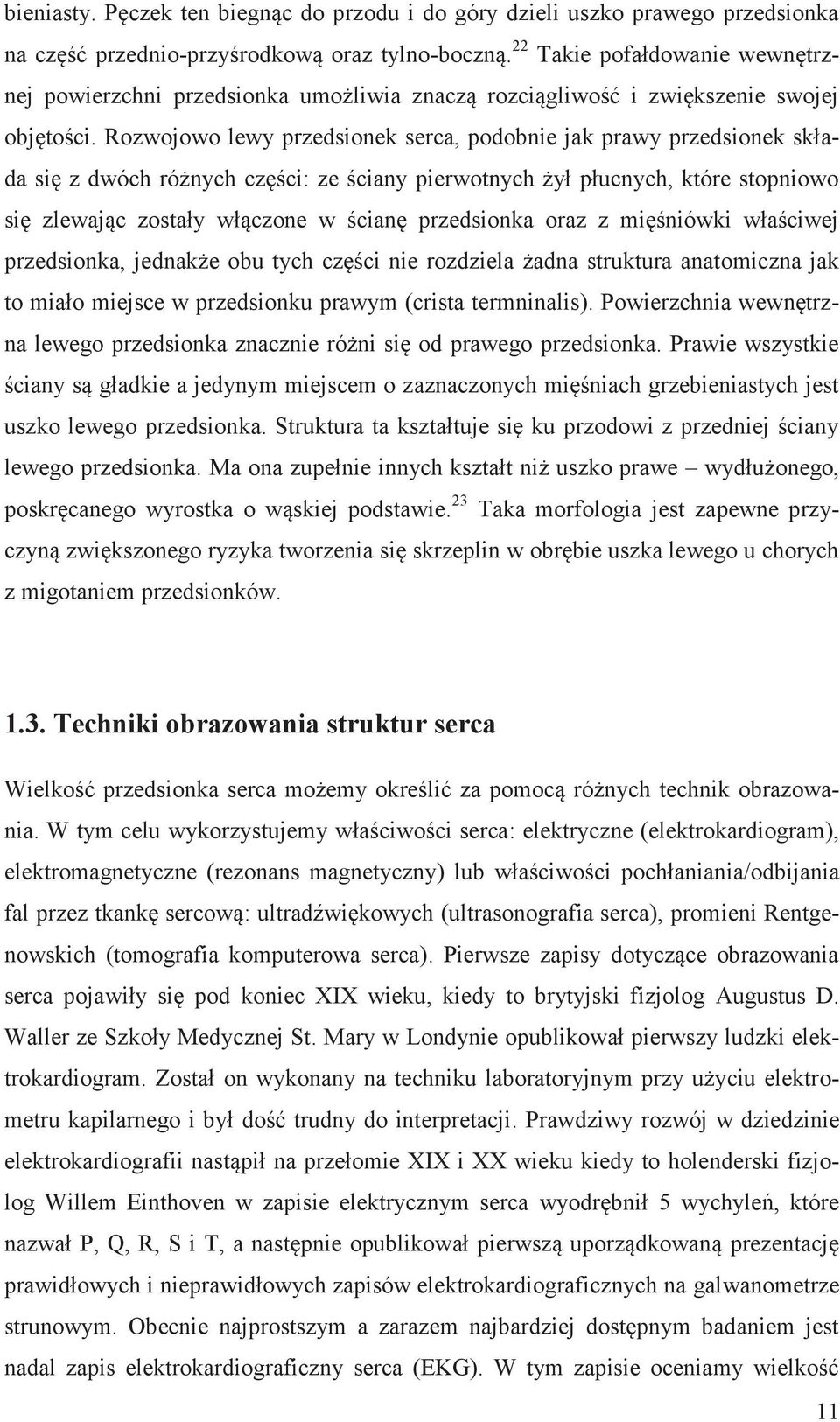 bieniasty. Pęczek ten biegnąc do przodu i do góry dzieli uszko prawego przedsionka na część przednio-przyśrodkową oraz tylno-boczną.$^{22}$ Takie pofałdowanie wewnętrznej powierzchni przedsionka umożliwia znaczą rozciągliwość i zwiększenie swojej objętości. Rozwojowo lewy przedsionek serca, podobnie jak prawy przedsionek składa się z dwóch różnych części: ze ściany pierwotnych żył płucnych, które stopniowo się zlewając zostały włączone w ścianę przedsionka oraz z mięśniówki właściwej przedsionka, jednakże obu tych części nie rozdziela żadna struktura anatomiczna jak to miało miejsce w przedsionku prawym (crista termninalis). Powierzchnia wewnętrzna lewego przedsionka znacznie różni się od prawego przedsionka. Prawie wszystkie ściany są gładkie a jedynym miejscem o zaznaczonych mięśniach grzebieniastych jest uszko lewego przedsionka. Struktura ta kształtuje się ku przodowi z przedniej ściany lewego przedsionka. Ma ona zupełnie innych kształt niż uszko prawe – wydłużonego, poskręcanego wyrostka o wąskiej podstawie.$^{23}$ Taka morfologia jest zapewne przyczyną zwiększonego ryzyka tworzenia się skrzeplin w obrębie uszka lewego u chorych z migotaniem przedsionków.

1.3. Techniki obrazowania struktur serca

Wielkość przedsionka serca możemy określić za pomocą różnych technik obrazowania. W tym celu wykorzystujemy właściwości serca: elektryczne (elektrokardiogram), elektromagnetyczne (rezonans magnetyczny) lub właściwości pochłaniania/odbijania fal przez tkankę sercową: ultradźwiękowych (ultrasonografia serca), promieni Rentgenowskich (tomografia komputerowa serca). Pierwsze zapisy dotyczące obrazowania serca pojawiły się pod koniec XIX wieku, kiedy to brytyjski fizjolog Augustus D. Waller ze Szkoły Medycznej St. Mary w Londynie opublikował pierwszy ludzki elektrokardiogram. Został on wykonany na techniku laboratoryjnym przy użyciu elektrometru kapilarnego i był dość trudny do interpretacji. Prawdziwy rozwój w dziedzinie elektrokardiografii nastąpił na przełomie XIX i XX wieku kiedy to holenderski fizjolog Willem Einthoven w zapisie elektrycznym serca wyodrębnił 5 wychyleń, które nazwał P, Q, R, S i T, a następnie opublikował pierwszą uporządkowaną prezentację prawidłowych i nieprawidłowych zapisów elektrokardiograficznych na galwanometrze strunowym. Obecnie najprostszym a zarazem najbardziej dostępnym badaniem jest nadal zapis elektrokardiograficzny serca (EKG). W tym zapisie oceniamy wielkość

11